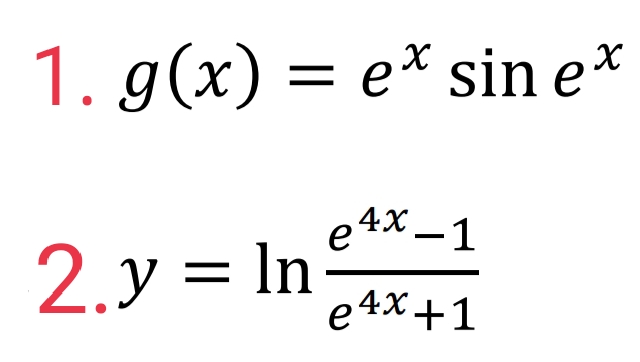 1. $g(x) = e^x \sin e^x$

2. $y = \ln \frac{e^{4x}-1}{e^{4x}+1}$